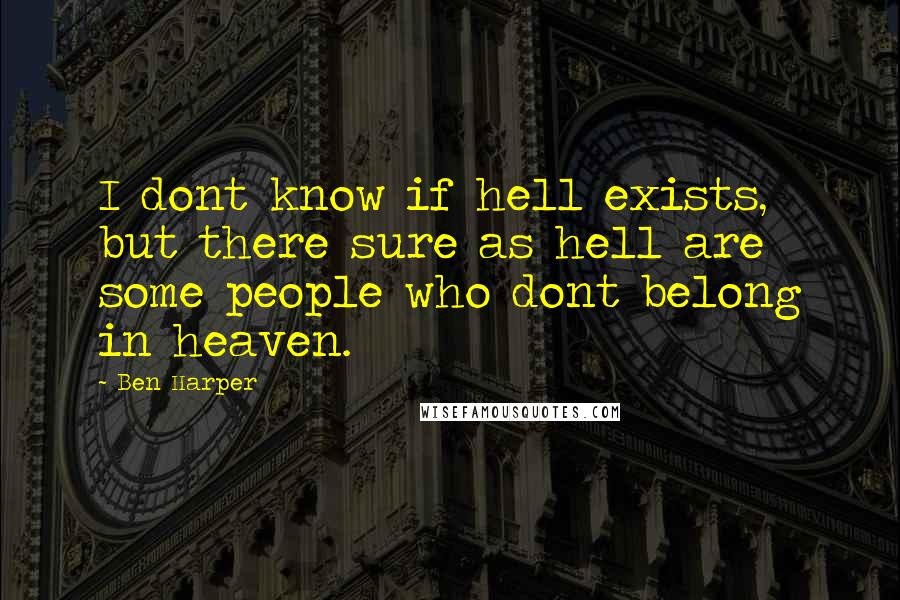 I dont know if hell exists, but there sure as hell are some people who dont belong in heaven.

- Ben Harper

WISEFAMOUSQUOTES.COM